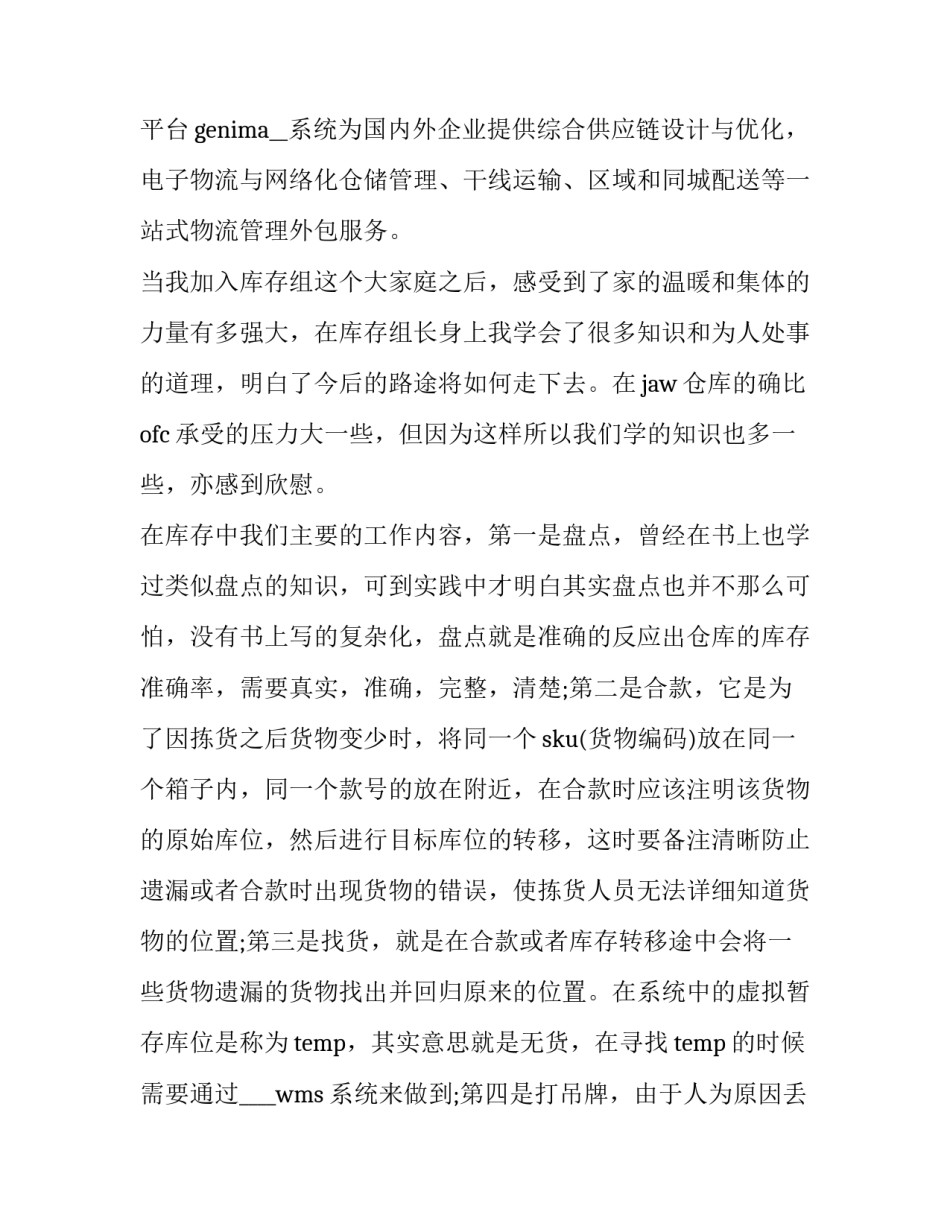 平台 genima__系统为国内外企业提供综合供应链设计与优化，电子物流与网络化仓储管理、干线运输、区域和同城配送等一站式物流管理外包服务。

当我加入库存组这个大家庭之后，感受到了家的温暖和集体的力量有多强大，在库存组长身上我学会了很多知识和为人处事的道理，明白了今后的路途将如何走下去。在 jaw 仓库的确比 ofc 承受的压力大一些，但因为这样所以我们学的知识也多一些，亦感到欣慰。

在库存中我们主要的工作内容，第一是盘点，曾经在书上也学过类似盘点的知识，可到实践中才明白其实盘点也并不那么可怕，没有书上写的复杂化，盘点就是准确的反应出仓库的库存准确率，需要真实，准确，完整，清楚;第二是合款，它是为了因拣货之后货物变少时，将同一个 sku(货物编码)放在同一个箱子内，同一个款号的放在附近，在合款时应该注明该货物的原始库位，然后进行目标库位的转移，这时要备注清晰防止遗漏或者合款时出现货物的错误，使拣货人员无法详细知道货物的位置;第三是找货，就是在合款或者库存转移途中会将一些货物遗漏的货物找出并回归原来的位置。在系统中的虚拟暂存库位是称为 temp，其实意思就是无货，在寻找 temp 的时候需要通过___wms 系统来做到;第四是打吊牌，由于人为原因丢